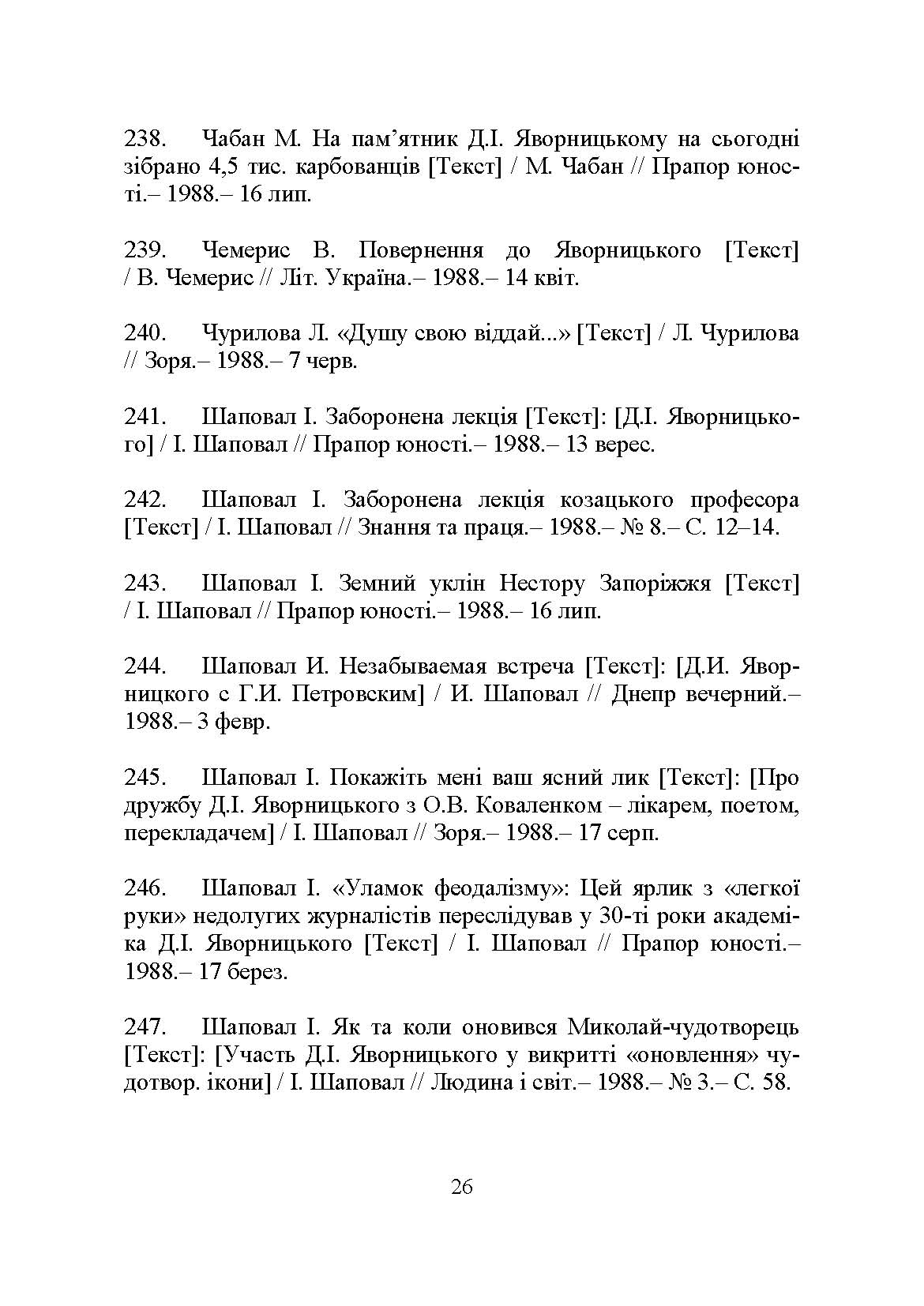 238. Чабан М. На пам’ятник Д.І. Яворницькому на сьогодні зібрано 4,5 тис. карбованців [Текст] / М. Чабан // Прапор юності.– 1988.– 16 лип.

239. Чемерис В. Повернення до Яворницького [Текст] / В. Чемерис // Літ. Україна.– 1988.– 14 квіт.

240. Чурилова Л. «Душу свою віддай...» [Текст] / Л. Чурилова // Зоря.– 1988.– 7 черв.

241. Шаповал І. Заборонена лекція [Текст]: [Д.І. Яворницького] / І. Шаповал // Прапор юності.– 1988.– 13 верес.

242. Шаповал І. Заборонена лекція козацького професора [Текст] / І. Шаповал // Знання та праця.– 1988.– № 8.– С. 12–14.

243. Шаповал І. Земний уклін Нестору Запоріжжя [Текст] / І. Шаповал // Прапор юності.– 1988.– 16 лип.

244. Шаповал И. Незабываемая встреча [Текст]: [Д.И. Яворницкого с Г.И. Петровским] / И. Шаповал // Днепр вечерний.– 1988.– 3 февр.

245. Шаповал І. Покажіть мені ваш ясний лик [Текст]: [Про дружбу Д.І. Яворницького з О.В. Коваленком – лікарем, поетом, перекладачем] / І. Шаповал // Зоря.– 1988.– 17 серп.

246. Шаповал І. «Уламок феодалізму»: Цей ярлик з «легкої руки» недолугих журналістів переслідував у 30-ті роки академіка Д.І. Яворницького [Текст] / І. Шаповал // Прапор юності.– 1988.– 17 берез.

247. Шаповал І. Як та коли оновився Миколай-чудотворець [Текст]: [Участь Д.І. Яворницького у викритті «оновлення» чудотвор. ікони] / І. Шаповал // Людина і світ.– 1988.– № 3.– С. 58.

26